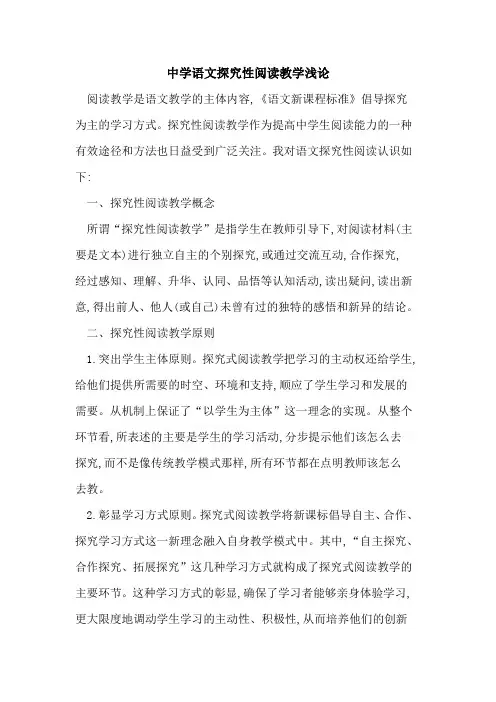 中学语文探究性阅读教学浅论

阅读教学是语文教学的主体内容,《语文新课程标准》倡导探究为主的学习方式。探究性阅读教学作为提高中学生阅读能力的一种有效途径和方法也日益受到广泛关注。我对语文探究性阅读认识如下:

一、探究性阅读教学概念

所谓“探究性阅读教学”是指学生在教师引导下,对阅读材料(主要是文本)进行独立自主的个别探究,或通过交流互动,合作探究,经过感知、理解、升华、认同、品悟等认知活动,读出疑问,读出新意,得出前人、他人(或自己)未曾有过的独特的感悟和新异的结论。

二、探究性阅读教学原则

1.突出学生主体原则。探究式阅读教学把学习的主动权还给学生,给他们提供所需要的时空、环境和支持,顺应了学生学习和发展的需要。从机制上保证了“以学生为主体”这一理念的实现。从整个环节看,所表述的主要是学生的学习活动,分步提示他们该怎么去探究,而不是像传统教学模式那样,所有环节都在点明教师该怎么去教。

2.彰显学习方式原则。探究式阅读教学将新课标倡导自主、合作、探究学习方式这一新理念融入自身教学模式中。其中,“自主探究、合作探究、拓展探究”这几种学习方式就构成了探究式阅读教学的主要环节。这种学习方式的彰显,确保了学习者能够亲身体验学习,更大限度地调动学生学习的主动性、积极性,从而培养他们的创新